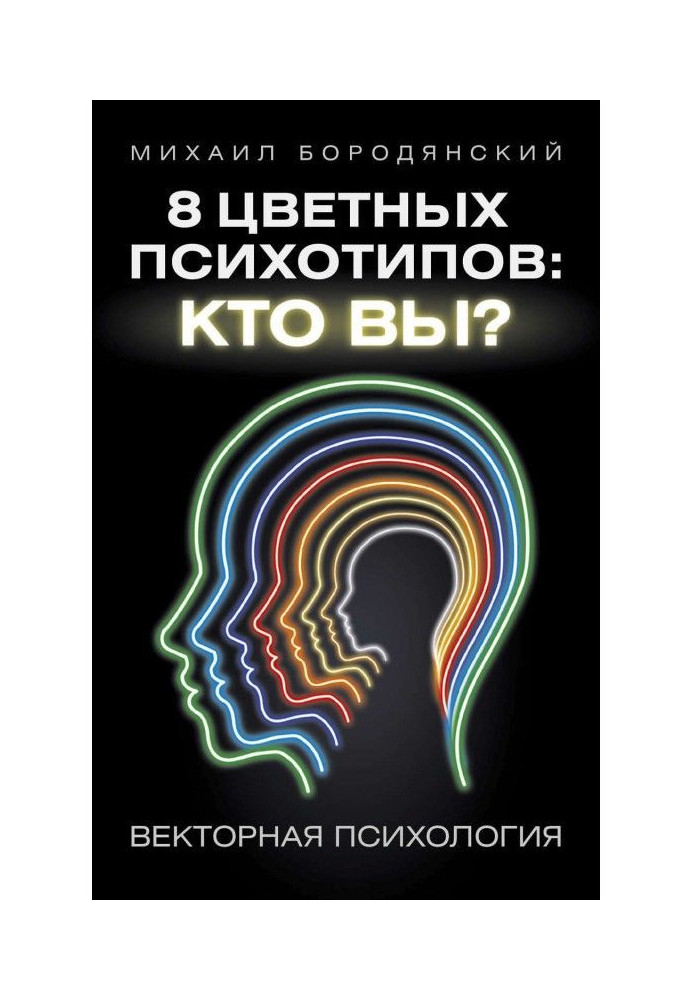 МИХАИЛ БОРОДЯНСКИЙ

8 ЦВЕТНЫХ ПСИХОТИПОВ: КТО ВЫ?

ВЕКТОРНАЯ ПСИХОЛОГИЯ